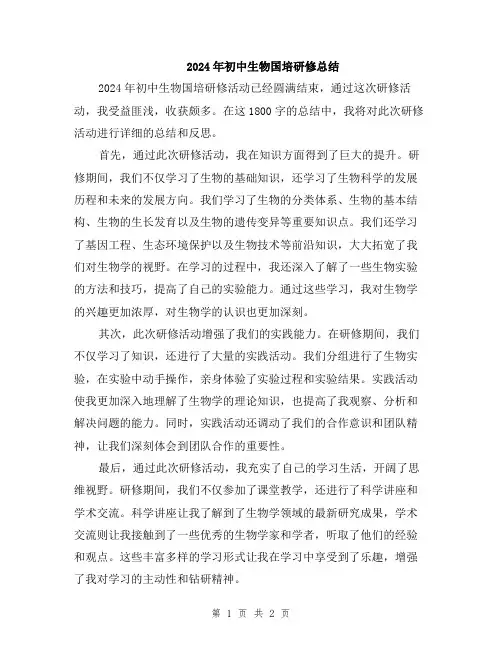 2024年初中生物国培研修总结

2024年初中生物国培研修活动已经圆满结束，通过这次研修活动，我受益匪浅，收获颇多。在这1800字的总结中，我将对此次研修活动进行详细的总结和反思。

首先，通过此次研修活动，我在知识方面得到了巨大的提升。研修期间，我们不仅学习了生物的基础知识，还学习了生物科学的发展历程和未来的发展方向。我们学习了生物的分类体系、生物的基本结构、生物的生长发育以及生物的遗传变异等重要知识点。我们还学习了基因工程、生态环境保护以及生物技术等前沿知识，大大拓宽了我们对生物学的视野。在学习的过程中，我还深入了解了一些生物实验的方法和技巧，提高了自己的实验能力。通过这些学习，我对生物学的兴趣更加浓厚，对生物学的认识也更加深刻。

其次，此次研修活动增强了我们的实践能力。在研修期间，我们不仅学习了知识，还进行了大量的实践活动。我们分组进行了生物实验，在实验中动手操作，亲身体验了实验过程和实验结果。实践活动使我更加深入地理解了生物学的理论知识，也提高了我观察、分析和解决问题的能力。同时，实践活动还调动了我们的合作意识和团队精神，让我们深刻体会到团队合作的重要性。

最后，通过此次研修活动，我充实了自己的学习生活，开阔了思维视野。研修期间，我们不仅参加了课堂教学，还进行了科学讲座和学术交流。科学讲座让我了解到了生物学领域的最新研究成果，学术交流则让我接触到了一些优秀的生物学家和学者，听取了他们的经验和观点。这些丰富多样的学习形式让我在学习中享受到了乐趣，增强了我对学习的主动性和钻研精神。

第 1 页 共 2 页